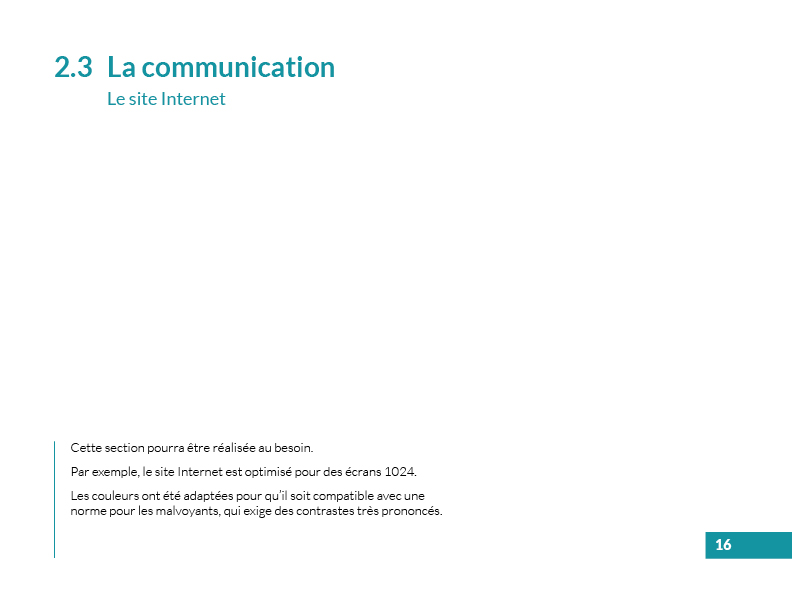 2.3 La communication
Le site Internet

Cette section pourra être réalisée au besoin.

Par exemple, le site Internet est optimisé pour des écrans 1024.

Les couleurs ont été adaptées pour qu'il soit compatible avec une norme pour les malvoyants, qui exige des contrastes très prononcés.

16